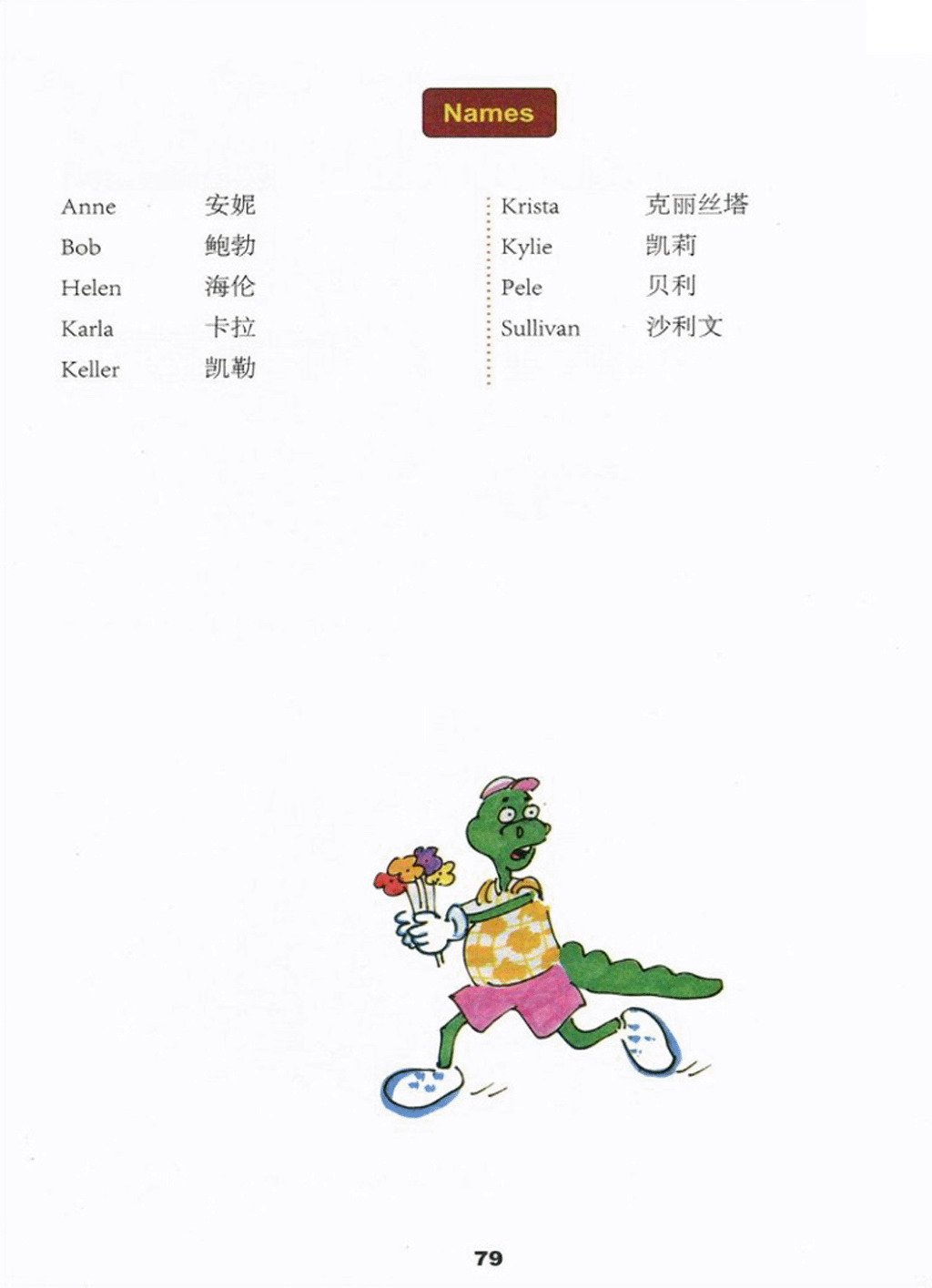 Names

Anne 安妮
Bob 鲍勃
Helen 海伦
Karla 卡拉
Keller 凯勒

Krista 克丽丝塔
Kylie 凯莉
Pele 贝利
Sullivan 沙利文

79